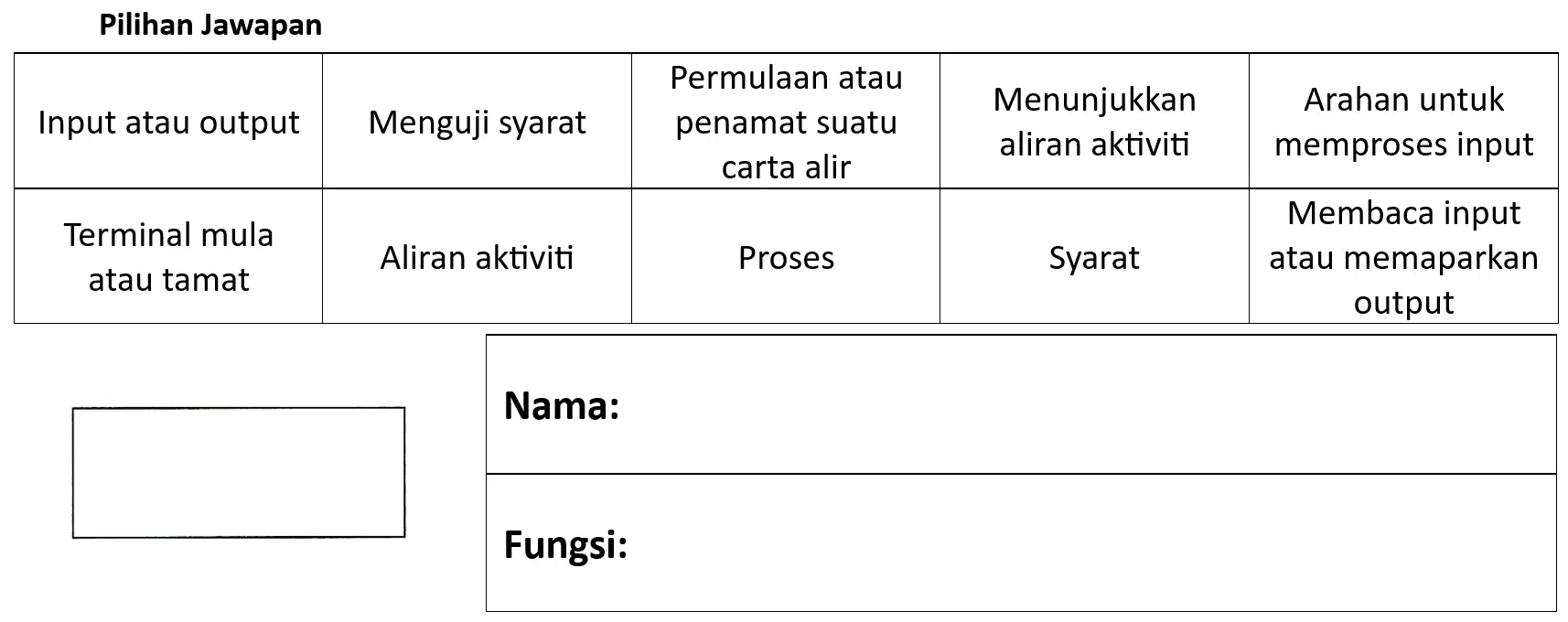 Pilihan Jawapan

| Input atau output | Menguji syarat | Permulaan atau penamat suatu carta alir | Menunjukkan aliran aktiviti | Arahan untuk memproses input |
|---|---|---|---|---|
| Terminal mula atau tamat | Aliran aktiviti | Proses | Syarat | Membaca input atau memaparkan output |

Nama:

Fungsi: